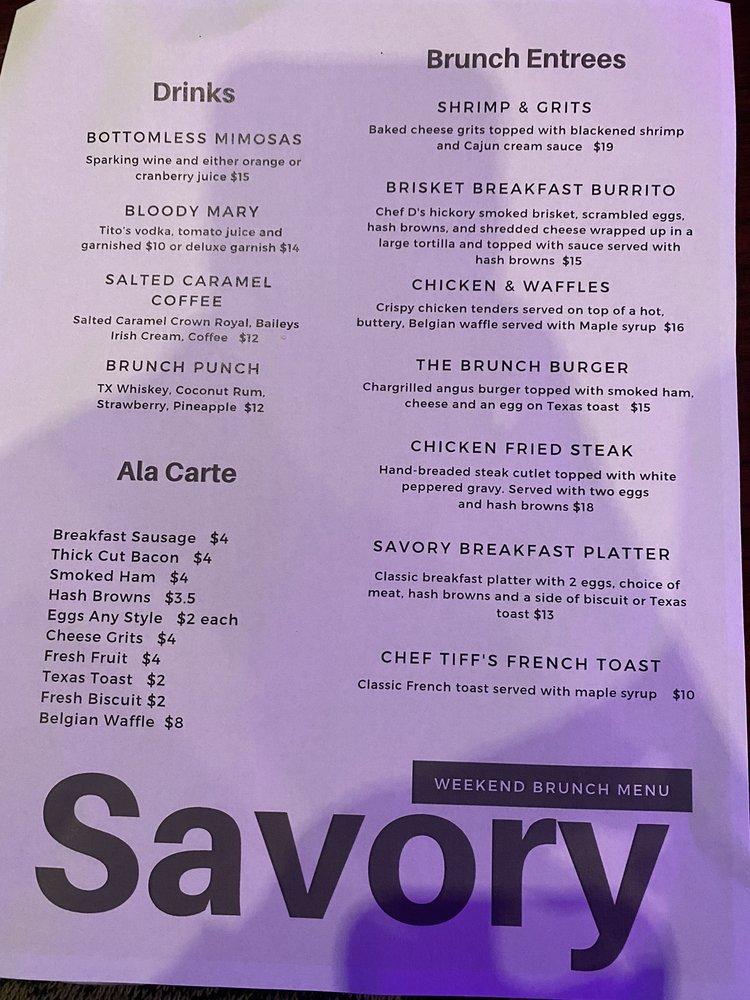 Drinks

BOTTOMLESS MIMOSAS
Sparking wine and either orange or cranberry juice $15

BLOODY MARY
Tito's vodka, tomato juice and garnished $10 or deluxe garnish $14

SALTED CARAMEL COFFEE
Salted Caramel Crown Royal, Baileys Irish Cream, Coffee $12

BRUNCH PUNCH
TX Whiskey, Coconut Rum, Strawberry, Pineapple $12

Ala Carte

Breakfast Sausage $4
Thick Cut Bacon $4
Smoked Ham $4
Hash Browns $3.5
Eggs Any Style $2 each
Cheese Grits $4
Fresh Fruit $4
Texas Toast $2
Fresh Biscuit $2
Belgian Waffle $8

Brunch Entrees

SHRIMP & GRITS
Baked cheese grits topped with blackened shrimp and Cajun cream sauce $19

BRISKET BREAKFAST BURRITO
Chef D's hickory smoked brisket, scrambled eggs, hash browns, and shredded cheese wrapped up in a large tortilla and topped with sauce served with hash browns $15

CHICKEN & WAFFLES
Crispy chicken tenders served on top of a hot, buttery, Belgian waffle served with Maple syrup $16

THE BRUNCH BURGER
Chargrilled angus burger topped with smoked ham, cheese and an egg on Texas toast $15

CHICKEN FRIED STEAK
Hand-breaded steak cutlet topped with white peppered gravy. Served with two eggs and hash browns $18

SAVORY BREAKFAST PLATTER
Classic breakfast platter with 2 eggs, choice of meat, hash browns and a side of biscuit or Texas toast $13

CHEF TIFF'S FRENCH TOAST
Classic French toast served with maple syrup $10

WEEKEND BRUNCH MENU

Savory